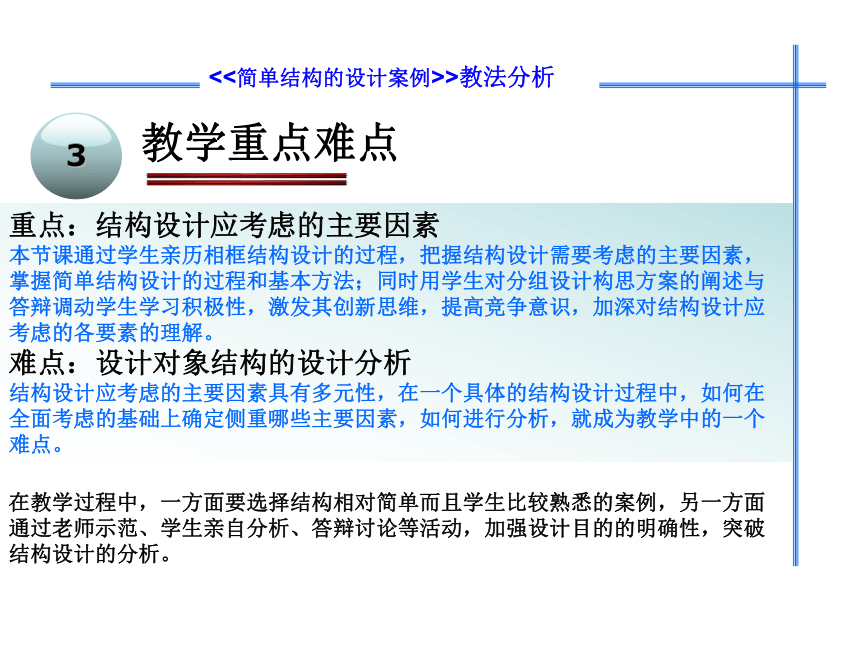 <<简单结构的设计案例>>教法分析

3

教学重点难点

重点：结构设计应考虑的主要因素
本节课通过学生亲历相框结构设计的过程，把握结构设计需要考虑的主要因素，掌握简单结构设计的过程和基本方法；同时用学生对分组设计构思方案的阐述与答辩调动学生学习积极性，激发其创新思维，提高竞争意识，加深对结构设计应考虑的各要素的理解。

难点：设计对象结构的设计分析
结构设计应考虑的主要因素具有多元性，在一个具体的结构设计过程中，如何在全面考虑的基础上确定侧重哪些主要因素，如何进行分析，就成为教学中的一个难点。

在教学过程中，一方面要选择结构相对简单而且学生比较熟悉的案例，另一方面通过老师示范、学生亲自分析、答辩讨论等活动，加强设计目的的明确性，突破结构设计的分析。